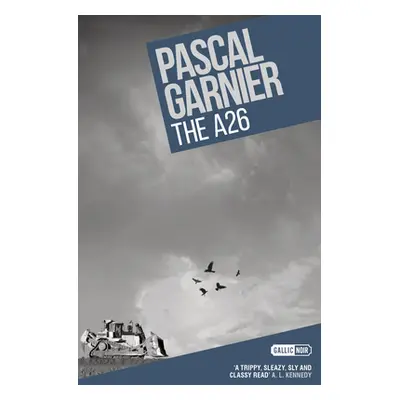 PASCAL GARNIER
THE A26

GALLIC NOIR

'A TRIPPY, SLEAZY, SLY AND CLASSY READ' A. L. KENNEDY